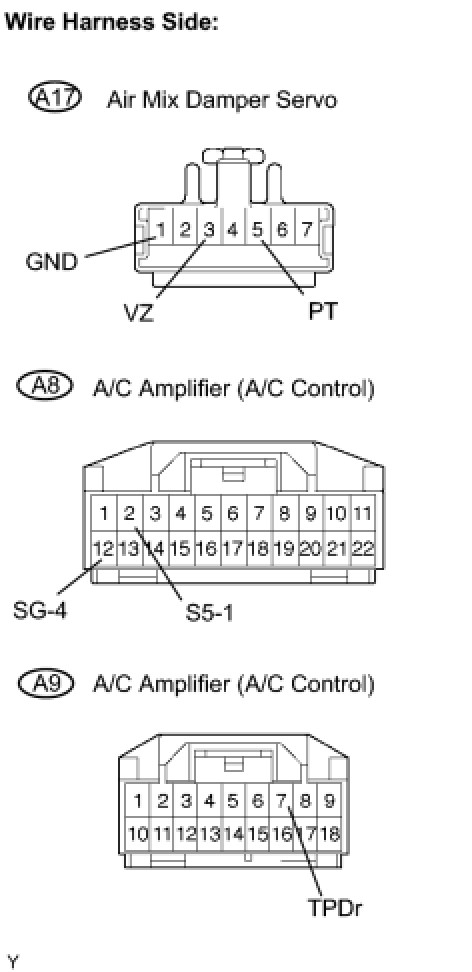 Wire Harness Side:

A17 Air Mix Damper Servo

1 2 3 4 5 6 7

GND

VZ

PT

A8 A/C Amplifier (A/C Control)

1 2 3 4 5 6 7 8 9 10 11
12 13 14 15 16 17 18 19 20 21 22

SG-4

S5-1

A9 A/C Amplifier (A/C Control)

1 2 3 4 5 6 7 8 9
10 11 12 13 14 15 16 17 18

TPDr

Y